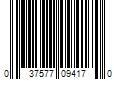 0 37577 09417 0